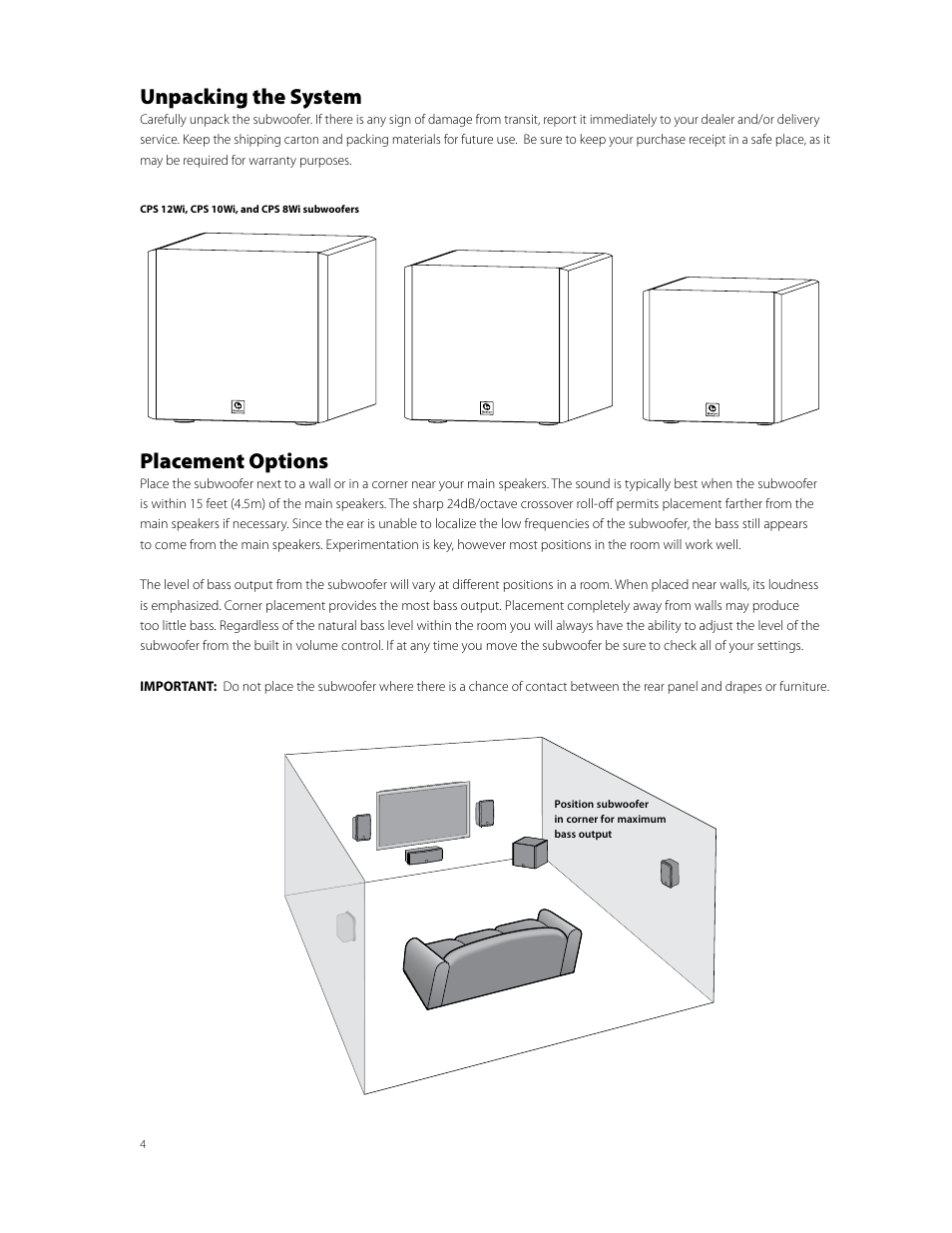 Unpacking the System
Carefully unpack the subwoofer. If there is any sign of damage from transit, report it immediately to your dealer and/or delivery service. Keep the shipping carton and packing materials for future use.  Be sure to keep your purchase receipt in a safe place, as it may be required for warranty purposes.

CPS 12Wi, CPS 10Wi, and CPS 8Wi subwoofers

Placement Options
Place the subwoofer next to a wall or in a corner near your main speakers. The sound is typically best when the subwoofer is within 15 feet (4.5m) of the main speakers. The sharp 24dB/octave crossover roll-off permits placement farther from the main speakers if necessary. Since the ear is unable to localize the low frequencies of the subwoofer, the bass still appears to come from the main speakers. Experimentation is key, however most positions in the room will work well.

The level of bass output from the subwoofer will vary at different positions in a room. When placed near walls, its loudness is emphasized. Corner placement provides the most bass output. Placement completely away from walls may produce too little bass. Regardless of the natural bass level within the room you will always have the ability to adjust the level of the subwoofer from the built in volume control. If at any time you move the subwoofer be sure to check all of your settings.

IMPORTANT:  Do not place the subwoofer where there is a chance of contact between the rear panel and drapes or furniture.

Position subwoofer in corner for maximum bass output

4